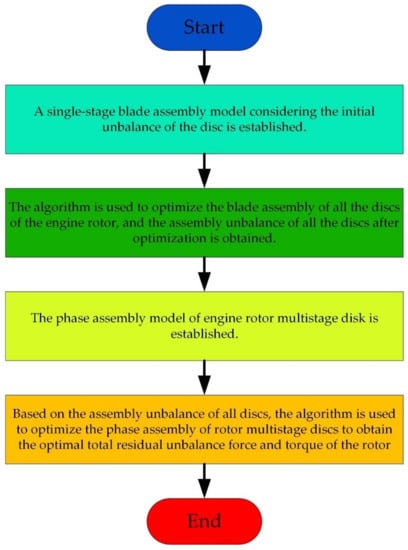 Start

A single-stage blade assembly model considering the initial unbalance of the disc is established.

The algorithm is used to optimize the blade assembly of all the discs of the engine rotor, and the assembly unbalance of all the discs after optimization is obtained.

The phase assembly model of engine rotor multistage disk is established.

Based on the assembly unbalance of all discs, the algorithm is used to optimize the phase assembly of rotor multistage discs to obtain the optimal total residual unbalance force and torque of the rotor

End